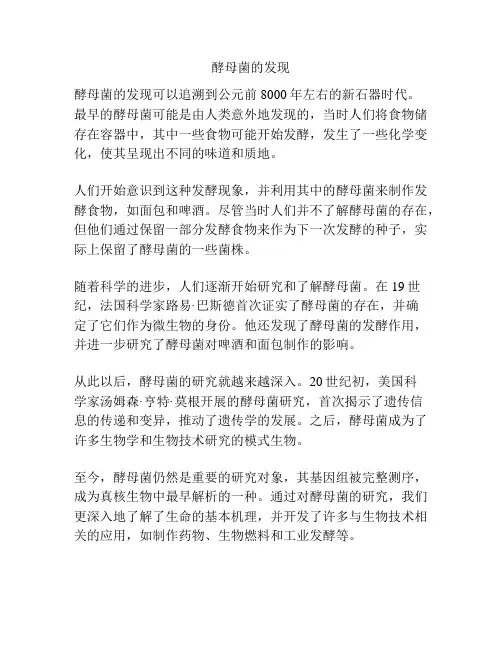 酵母菌的发现

酵母菌的发现可以追溯到公元前 8000 年左右的新石器时代。最早的酵母菌可能是由人类意外地发现的，当时人们将食物储存在容器中，其中一些食物可能开始发酵，发生了一些化学变化，使其呈现出不同的味道和质地。

人们开始意识到这种发酵现象，并利用其中的酵母菌来制作发酵食物，如面包和啤酒。尽管当时人们并不了解酵母菌的存在，但他们通过保留一部分发酵食物来作为下一次发酵的种子，实际上保留了酵母菌的一些菌株。

随着科学的进步，人们逐渐开始研究和了解酵母菌。在 19 世纪，法国科学家路易·巴斯德首次证实了酵母菌的存在，并确定了它们作为微生物的身份。他还发现了酵母菌的发酵作用，并进一步研究了酵母菌对啤酒和面包制作的影响。

从此以后，酵母菌的研究就越来越深入。20 世纪初，美国科学家汤姆森·亨特·莫根开展的酵母菌研究，首次揭示了遗传信息的传递和变异，推动了遗传学的发展。之后，酵母菌成为了许多生物学和生物技术研究的模式生物。

至今，酵母菌仍然是重要的研究对象，其基因组被完整测序，成为真核生物中最早解析的一种。通过对酵母菌的研究，我们更深入地了解了生命的基本机理，并开发了许多与生物技术相关的应用，如制作药物、生物燃料和工业发酵等。